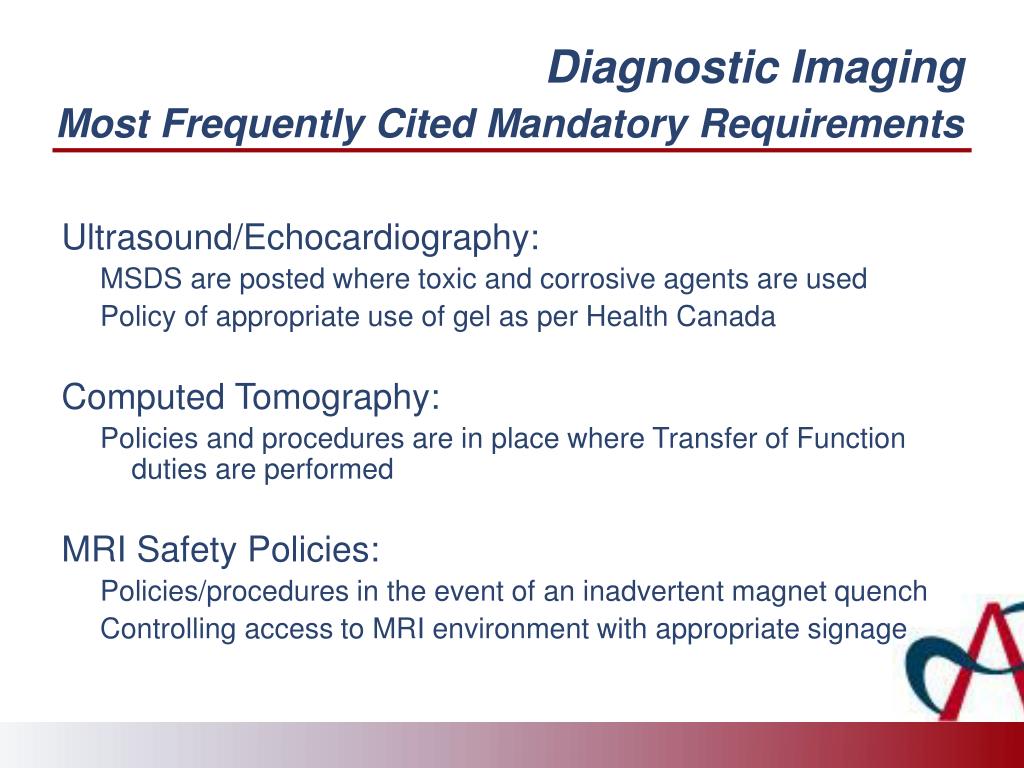 Diagnostic Imaging
Most Frequently Cited Mandatory Requirements

Ultrasound/Echocardiography:
MSDS are posted where toxic and corrosive agents are used
Policy of appropriate use of gel as per Health Canada

Computed Tomography:
Policies and procedures are in place where Transfer of Function duties are performed

MRI Safety Policies:
Policies/procedures in the event of an inadvertent magnet quench
Controlling access to MRI environment with appropriate signage